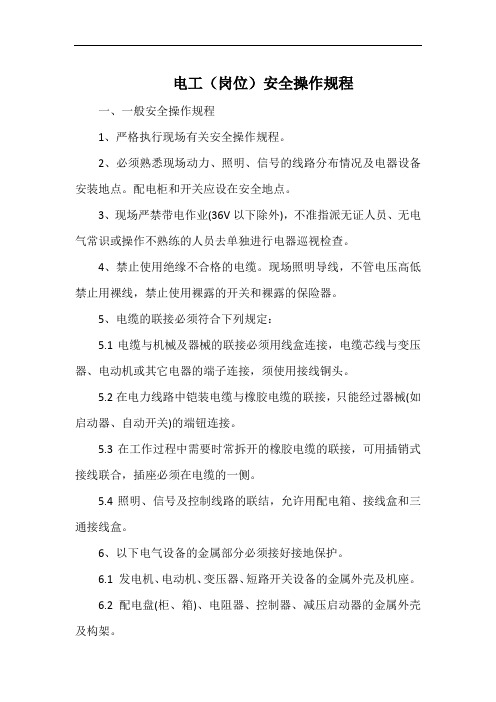 电工（岗位）安全操作规程

一、一般安全操作规程

1、严格执行现场有关安全操作规程。

2、必须熟悉现场动力、照明、信号的线路分布情况及电器设备安装地点。配电柜和开关应设在安全地点。

3、现场严禁带电作业(36V 以下除外)，不准指派无证人员、无电气常识或操作不熟练的人员去单独进行电器巡视检查。

4、禁止使用绝缘不合格的电缆。现场照明导线，不管电压高低禁止用裸线，禁止使用裸露的开关和裸露的保险器。

5、电缆的联接必须符合下列规定：

5.1 电缆与机械及器械的联接必须用线盒连接，电缆芯线与变压器、电动机或其它电器的端子连接，须使用接线铜头。

5.2 在电力线路中铠装电缆与橡胶电缆的联接，只能经过器械(如启动器、自动开关)的端钮连接。

5.3 在工作过程中需要时常拆开的橡胶电缆的联接，可用插销式接线联合，插座必须在电缆的一侧。

5.4 照明、信号及控制线路的联结，允许用配电箱、接线盒和三通接线盒。

6、以下电气设备的金属部分必须接好接地保护。

6.1 发电机、电动机、变压器、短路开关设备的金属外壳及机座。

6.2 配电盘(柜、箱)、电阻器、控制器、减压启动器的金属外壳及构架。